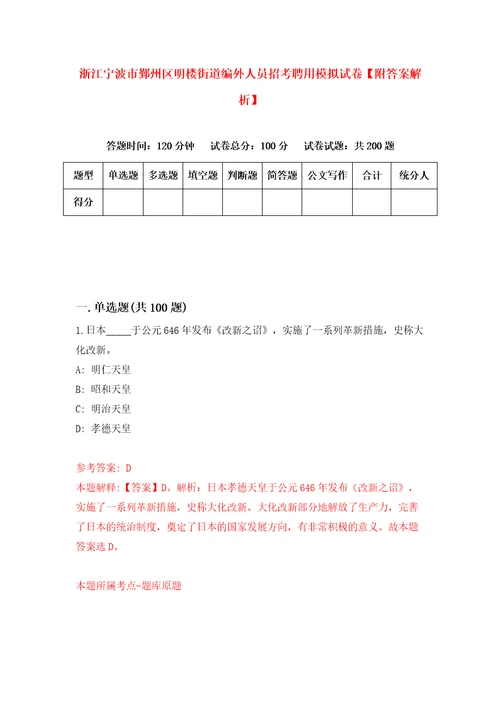 浙江宁波市鄞州区明楼街道编外人员招考聘用模拟试卷【附答案解析】

答题时间：120 分钟　试卷总分：100 分　试卷试题：共 200 题

| 题型 | 单选题 | 多选题 | 填空题 | 判断题 | 简答题 | 公文写作 | 合计 | 统分人 |
|---|---|---|---|---|---|---|---|---|
| 得分 | | | | | | | | |

一. 单选题(共 100 题)

1. 日本_____于公元 646 年发布《改新之诏》，实施了一系列革新措施，史称大化改新。

A: 明仁天皇

B: 昭和天皇

C: 明治天皇

D: 孝德天皇

参考答案: D

本题解释：【答案】D。解析：日本孝德天皇于公元 646 年发布《改新之诏》，实施了一系列革新措施，史称大化改新。大化改新部分地解放了生产力，完善了日本的统治制度，奠定了日本的国家发展方向，有非常积极的意义。故本题答案选 D。

本题所属考点-题库原题